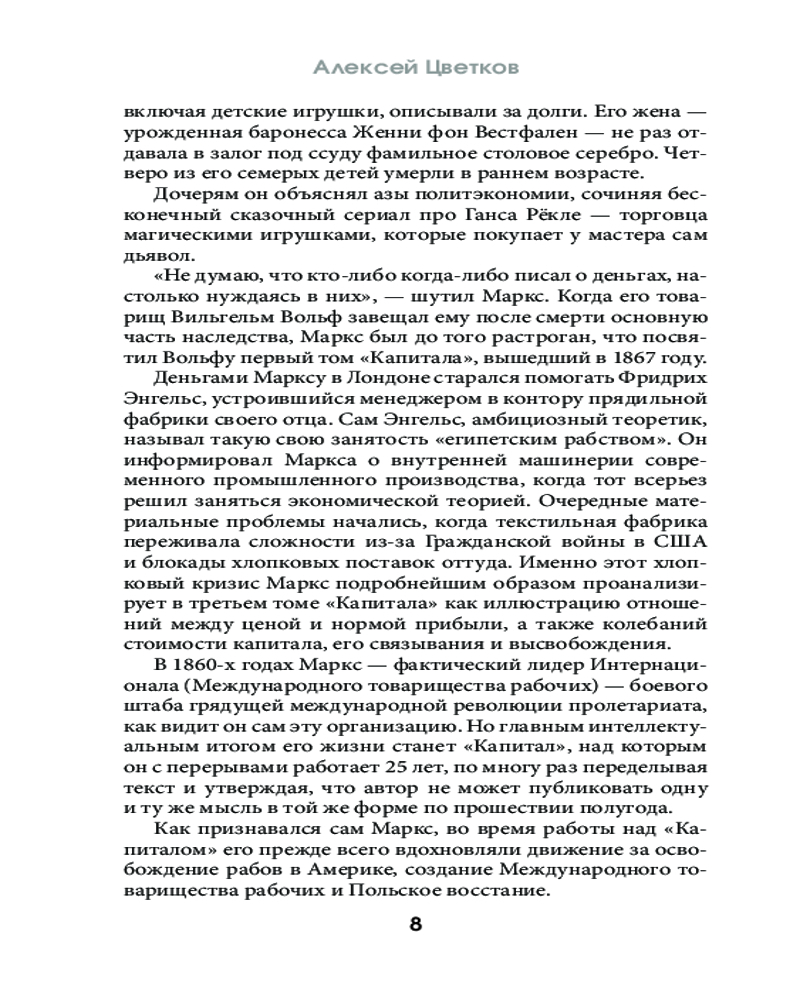 Алексей Цветков

включая детские игрушки, описывали за долги. Его жена — урожденная баронесса Женни фон Вестфален — не раз отдавала в залог под ссуду фамильное столовое серебро. Четверо из его семерых детей умерли в раннем возрасте.

Дочерям он объяснял азы политэкономии, сочиняя бесконечный сказочный сериал про Ганса Рёкле — торговца магическими игрушками, которые покупает у мастера сам дьявол.

«Не думаю, что кто-либо когда-либо писал о деньгах, настолько нуждаясь в них», — шутил Маркс. Когда его товарищ Вильгельм Вольф завещал ему после смерти основную часть наследства, Маркс был до того растроган, что посвятил Вольфу первый том «Капитала», вышедший в 1867 году.

Деньгами Марксу в Лондоне старался помогать Фридрих Энгельс, устроившийся менеджером в контору прядильной фабрики своего отца. Сам Энгельс, амбициозный теоретик, называл такую свою занятость «египетским рабством». Он информировал Маркса о внутренней машинерии современного промышленного производства, когда тот всерьез решил заняться экономической теорией. Очередные материальные проблемы начались, когда текстильная фабрика переживала сложности из-за Гражданской войны в США и блокады хлопковых поставок оттуда. Именно этот хлопковый кризис Маркс подробнейшим образом проанализирует в третьем томе «Капитала» как иллюстрацию отношений между ценой и нормой прибыли, а также колебаний стоимости капитала, его связывания и высвобождения.

В 1860-х годах Маркс — фактический лидер Интернационала (Международного товарищества рабочих) — боевого штаба грядущей международной революции пролетариата, как видит он сам эту организацию. Но главным интеллектуальным итогом его жизни станет «Капитал», над которым он с перерывами работает 25 лет, по многу раз переделывая текст и утверждая, что автор не может публиковать одну и ту же мысль в той же форме по прошествии полугода.

Как признавался сам Маркс, во время работы над «Капиталом» его прежде всего вдохновляли движение за освобождение рабов в Америке, создание Международного товарищества рабочих и Польское восстание.

8